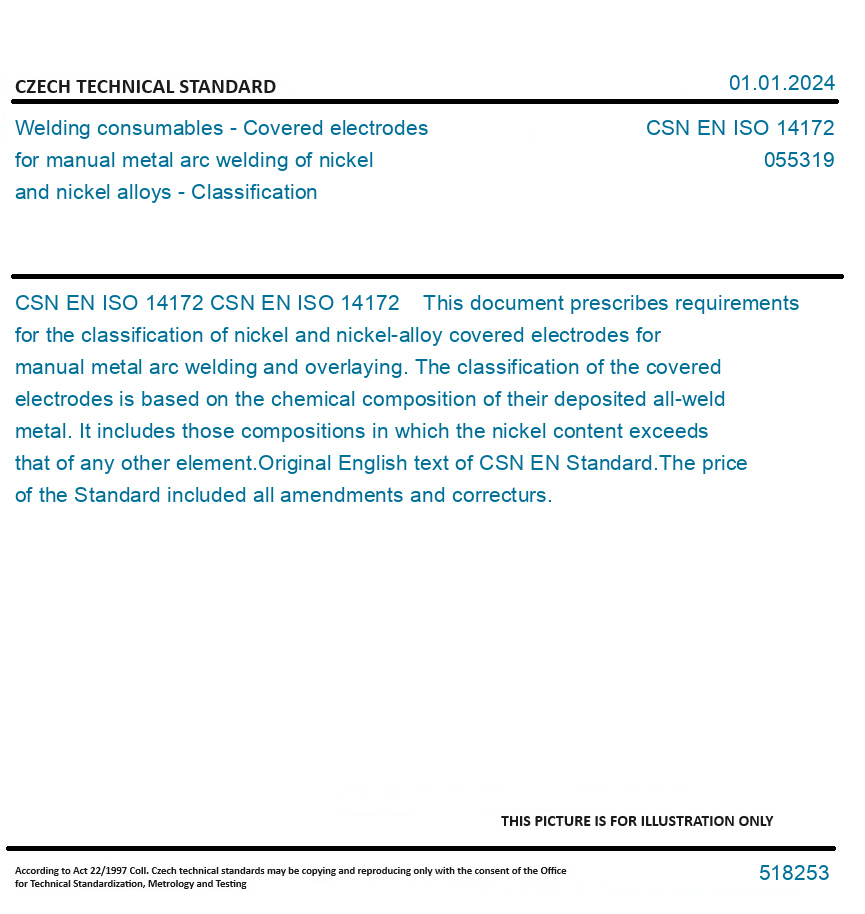 CZECH TECHNICAL STANDARD

01.01.2024

Welding consumables - Covered electrodes for manual metal arc welding of nickel and nickel alloys - Classification

CSN EN ISO 14172
055319

CSN EN ISO 14172 CSN EN ISO 14172 This document prescribes requirements for the classification of nickel and nickel-alloy covered electrodes for manual metal arc welding and overlaying. The classification of the covered electrodes is based on the chemical composition of their deposited all-weld metal. It includes those compositions in which the nickel content exceeds that of any other element.Original English text of CSN EN Standard.The price of the Standard included all amendments and correcturs.

THIS PICTURE IS FOR ILLUSTRATION ONLY

According to Act 22/1997 Coll. Czech technical standards may be copying and reproducing only with the consent of the Office for Technical Standardization, Metrology and Testing

518253